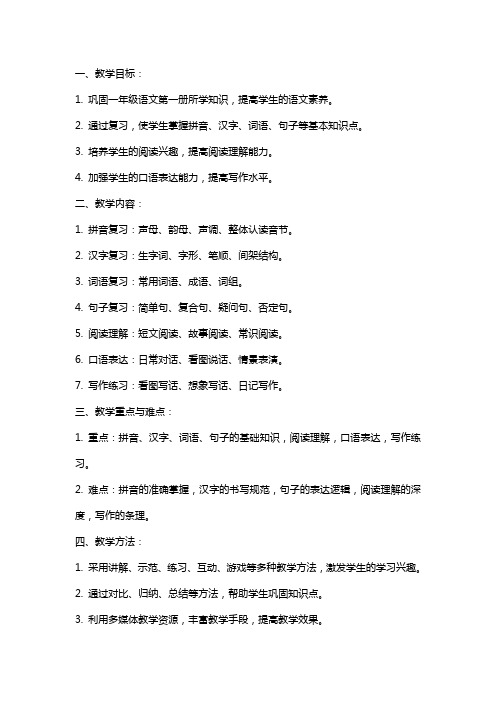 一、教学目标：

1. 巩固一年级语文第一册所学知识，提高学生的语文素养。

2. 通过复习，使学生掌握拼音、汉字、词语、句子等基本知识点。

3. 培养学生的阅读兴趣，提高阅读理解能力。

4. 加强学生的口语表达能力，提高写作水平。

二、教学内容：

1. 拼音复习：声母、韵母、声调、整体认读音节。

2. 汉字复习：生字词、字形、笔顺、间架结构。

3. 词语复习：常用词语、成语、词组。

4. 句子复习：简单句、复合句、疑问句、否定句。

5. 阅读理解：短文阅读、故事阅读、常识阅读。

6. 口语表达：日常对话、看图说话、情景表演。

7. 写作练习：看图写话、想象写话、日记写作。

三、教学重点与难点：

1. 重点：拼音、汉字、词语、句子的基础知识，阅读理解，口语表达，写作练习。

2. 难点：拼音的准确掌握，汉字的书写规范，句子的表达逻辑，阅读理解的深度，写作的条理。

四、教学方法：

1. 采用讲解、示范、练习、互动、游戏等多种教学方法，激发学生的学习兴趣。

2. 通过对比、归纳、总结等方法，帮助学生巩固知识点。

3. 利用多媒体教学资源，丰富教学手段，提高教学效果。